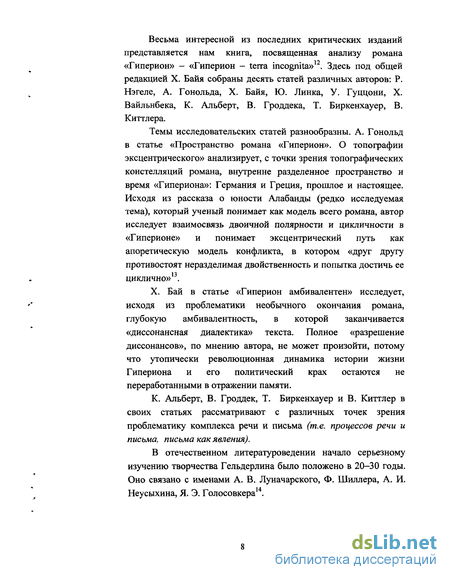 Весьма интересной из последних критических изданий представляется нам книга, посвященная анализу романа «Гиперион» – «Гиперион – terra incognita»$^{12}$. Здесь под общей редакцией Х. Байя собраны десять статей различных авторов: Р. Нэгеле, А. Гонольда, Х. Байя, Ю. Линка, У. Гуццони, Х. Вайльнбека, К. Альберт, В. Гроддека, Т. Биркенхауер, В. Киттлера.

Темы исследовательских статей разнообразны. А. Гонольд в статье «Пространство романа «Гиперион». О топографии эксцентрического» анализирует, с точки зрения топографических констелляций романа, внутренне разделенное пространство и время «Гипериона»: Германия и Греция, прошлое и настоящее. Исходя из рассказа о юности Алабанды (редко исследуемая тема), который ученый понимает как модель всего романа, автор исследует взаимосвязь двоичной полярности и цикличности в «Гиперионе» и понимает эксцентрический путь как апоретическую модель конфликта, в котором «друг другу противостоят неразделимая двойственность и попытка достичь ее циклично»$^{13}$.

Х. Бай в статье «Гиперион амбивалентен» исследует, исходя из проблематики необычного окончания романа, глубокую амбивалентность, в которой заканчивается «диссонансная диалектика» текста. Полное «разрешение диссонансов», по мнению автора, не может произойти, потому что утопически революционная динамика истории жизни Гипериона и его политический крах остаются не переработанными в отражении памяти.

К. Альберт, В. Гроддек, Т. Биркенхауер и В. Киттлер в своих статьях рассматривают с различных точек зрения проблематику комплекса речи и письма (т.е. процессов речи и письма, письма как явления).

В отечественном литературоведении начало серьезному изучению творчества Гельдерлина было положено в 20–30 годы. Оно связано с именами А. В. Луначарского, Ф. Шиллера, А. И. Неусыхина, Я. Э. Голосовкера$^{14}$.

8

dsLib.net
библиотека диссертаций